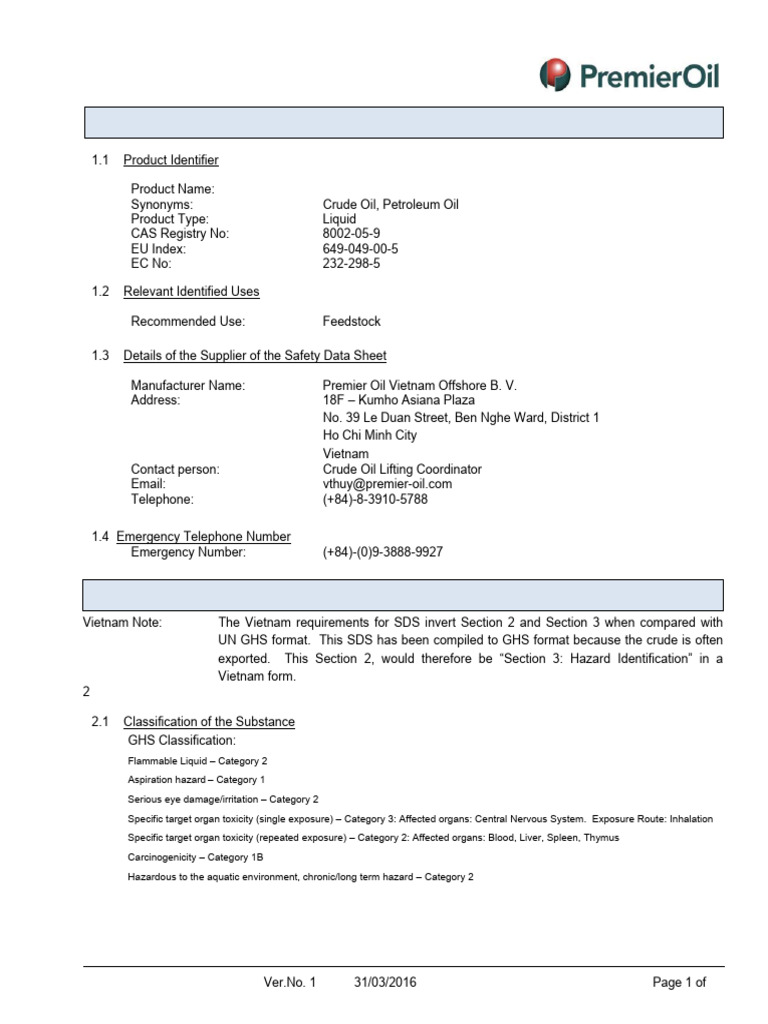 PremierOil

1.1 Product Identifier

Product Name:
Synonyms: Crude Oil, Petroleum Oil
Product Type: Liquid
CAS Registry No: 8002-05-9
EU Index: 649-049-00-5
EC No: 232-298-5

1.2 Relevant Identified Uses

Recommended Use: Feedstock

1.3 Details of the Supplier of the Safety Data Sheet

Manufacturer Name: Premier Oil Vietnam Offshore B. V.
Address: 18F – Kumho Asiana Plaza
No. 39 Le Duan Street, Ben Nghe Ward, District 1
Ho Chi Minh City
Vietnam
Contact person: Crude Oil Lifting Coordinator
Email: vthuy@premier-oil.com
Telephone: (+84)-8-3910-5788

1.4 Emergency Telephone Number
Emergency Number: (+84)-(0)9-3888-9927

Vietnam Note: The Vietnam requirements for SDS invert Section 2 and Section 3 when compared with UN GHS format. This SDS has been compiled to GHS format because the crude is often exported. This Section 2, would therefore be "Section 3: Hazard Identification" in a Vietnam form.

2

2.1 Classification of the Substance
GHS Classification:
Flammable Liquid – Category 2
Aspiration hazard – Category 1
Serious eye damage/irritation – Category 2
Specific target organ toxicity (single exposure) – Category 3: Affected organs: Central Nervous System. Exposure Route: Inhalation
Specific target organ toxicity (repeated exposure) – Category 2: Affected organs: Blood, Liver, Spleen, Thymus
Carcinogenicity – Category 1B
Hazardous to the aquatic environment, chronic/long term hazard – Category 2

Ver.No. 1 31/03/2016 Page 1 of